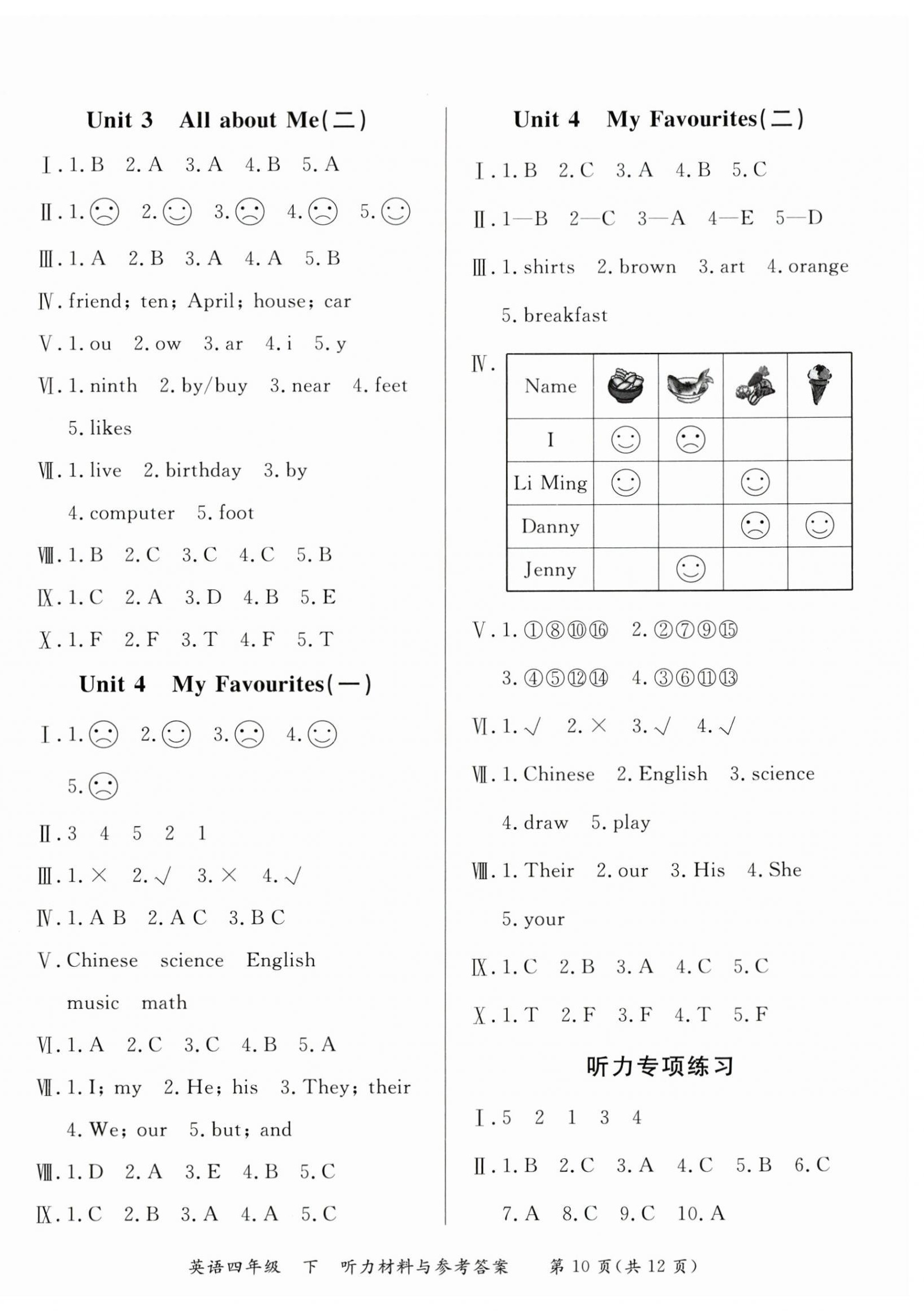 Unit 3 All about Me(二)

Ⅰ. 1. B 2. A 3. A 4. B 5. A

Ⅱ. 1. ☹ 2. ☺ 3. ☹ 4. ☹ 5. ☺

Ⅲ. 1. A 2. B 3. A 4. A 5. B

Ⅳ. friend; ten; April; house; car

Ⅴ. 1. ou 2. ow 3. ar 4. i 5. y

Ⅵ. 1. ninth 2. by/buy 3. near 4. feet 5. likes

Ⅶ. 1. live 2. birthday 3. by 4. computer 5. foot

Ⅷ. 1. B 2. C 3. C 4. C 5. B

Ⅸ. 1. C 2. A 3. D 4. B 5. E

Ⅹ. 1. F 2. F 3. T 4. F 5. T

Unit 4 My Favourites(一)

Ⅰ. 1. ☹ 2. ☺ 3. ☹ 4. ☺ 5. ☹

Ⅱ. 3 4 5 2 1

Ⅲ. 1. × 2. √ 3. × 4. √

Ⅳ. 1. A B 2. A C 3. B C

Ⅴ. Chinese science English music math

Ⅵ. 1. A 2. C 3. C 4. B 5. A

Ⅶ. 1. I; my 2. He; his 3. They; their 4. We; our 5. but; and

Ⅷ. 1. D 2. A 3. E 4. B 5. C

Ⅸ. 1. C 2. B 3. A 4. A 5. C

Unit 4 My Favourites(二)

Ⅰ. 1. B 2. C 3. A 4. B 5. C

Ⅱ. 1—B 2—C 3—A 4—E 5—D

Ⅲ. 1. shirts 2. brown 3. art 4. orange 5. breakfast

Ⅳ.
| Name | | | | |
|---|---|---|---|---|
| I | ☺ | ☹ | | |
| Li Ming | ☺ | | ☺ | |
| Danny | | | ☹ | ☺ |
| Jenny | | ☺ | | |

Ⅴ. 1. ①⑧⑩⑯ 2. ②⑦⑨⑮ 3. ④⑤⑫⑭ 4. ③⑥⑪⑬

Ⅵ. 1. √ 2. × 3. √ 4. √

Ⅶ. 1. Chinese 2. English 3. science 4. draw 5. play

Ⅷ. 1. Their 2. our 3. His 4. She 5. your

Ⅸ. 1. C 2. B 3. A 4. C 5. C

Ⅹ. 1. T 2. F 3. F 4. T 5. F

听力专项练习

Ⅰ. 5 2 1 3 4

Ⅱ. 1. B 2. C 3. A 4. C 5. B 6. C 7. A 8. C 9. C 10. A

英语四年级 下 听力材料与参考答案 第 10 页(共 12 页)